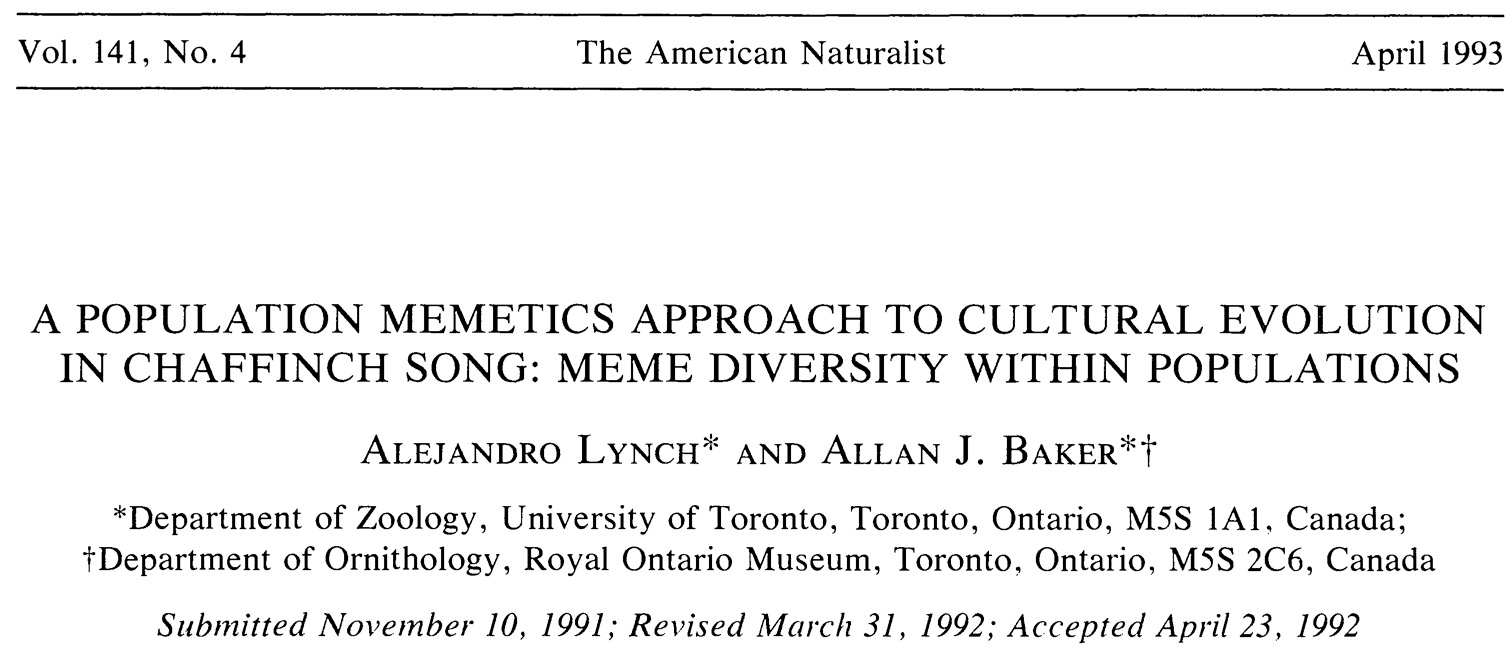 Vol. 141, No. 4 The American Naturalist April 1993

A POPULATION MEMETICS APPROACH TO CULTURAL EVOLUTION IN CHAFFINCH SONG: MEME DIVERSITY WITHIN POPULATIONS

ALEJANDRO LYNCH* AND ALLAN J. BAKER*†

*Department of Zoology, University of Toronto, Toronto, Ontario, M5S 1A1, Canada; †Department of Ornithology, Royal Ontario Museum, Toronto, Ontario, M5S 2C6, Canada

Submitted November 10, 1991; Revised March 31, 1992; Accepted April 23, 1992